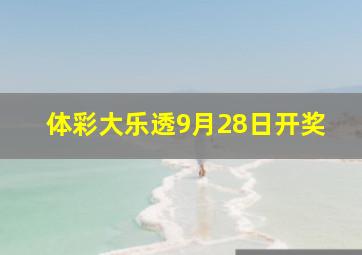 体彩大乐透9月28日开奖